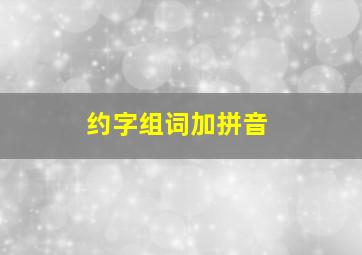 约字组词加拼音